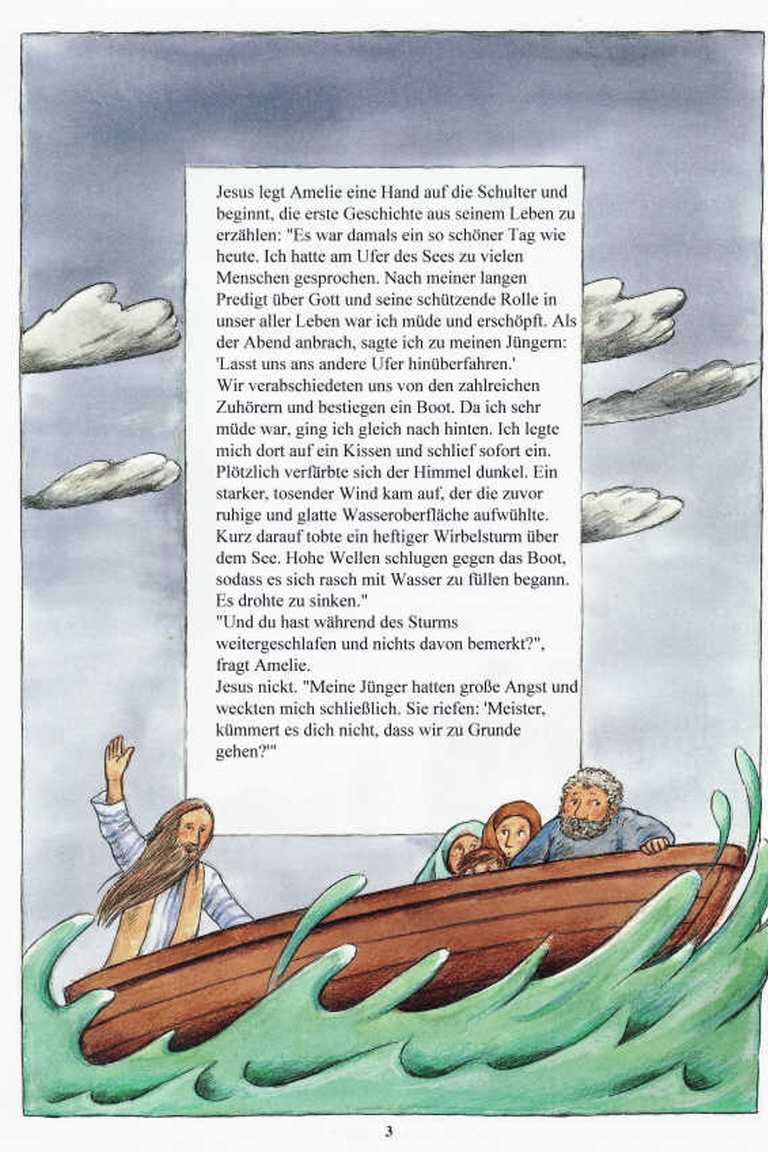 Jesus legt Amelie eine Hand auf die Schulter und beginnt, die erste Geschichte aus seinem Leben zu erzählen: "Es war damals ein so schöner Tag wie heute. Ich hatte am Ufer des Sees zu vielen Menschen gesprochen. Nach meiner langen Predigt über Gott und seine schützende Rolle in unser aller Leben war ich müde und erschöpft. Als der Abend anbrach, sagte ich zu meinen Jüngern: 'Lasst uns ans andere Ufer hinüberfahren.'
Wir verabschiedeten uns von den zahlreichen Zuhörern und bestiegen ein Boot. Da ich sehr müde war, ging ich gleich nach hinten. Ich legte mich dort auf ein Kissen und schlief sofort ein. Plötzlich verfärbte sich der Himmel dunkel. Ein starker, tosender Wind kam auf, der die zuvor ruhige und glatte Wasseroberfläche aufwühlte. Kurz darauf tobte ein heftiger Wirbelsturm über dem See. Hohe Wellen schlugen gegen das Boot, sodass es sich rasch mit Wasser zu füllen begann. Es drohte zu sinken."
"Und du hast während des Sturms weitergeschlafen und nichts davon bemerkt?", fragt Amelie.
Jesus nickt. "Meine Jünger hatten große Angst und weckten mich schließlich. Sie riefen: 'Meister, kümmert es dich nicht, dass wir zu Grunde gehen?'"

3